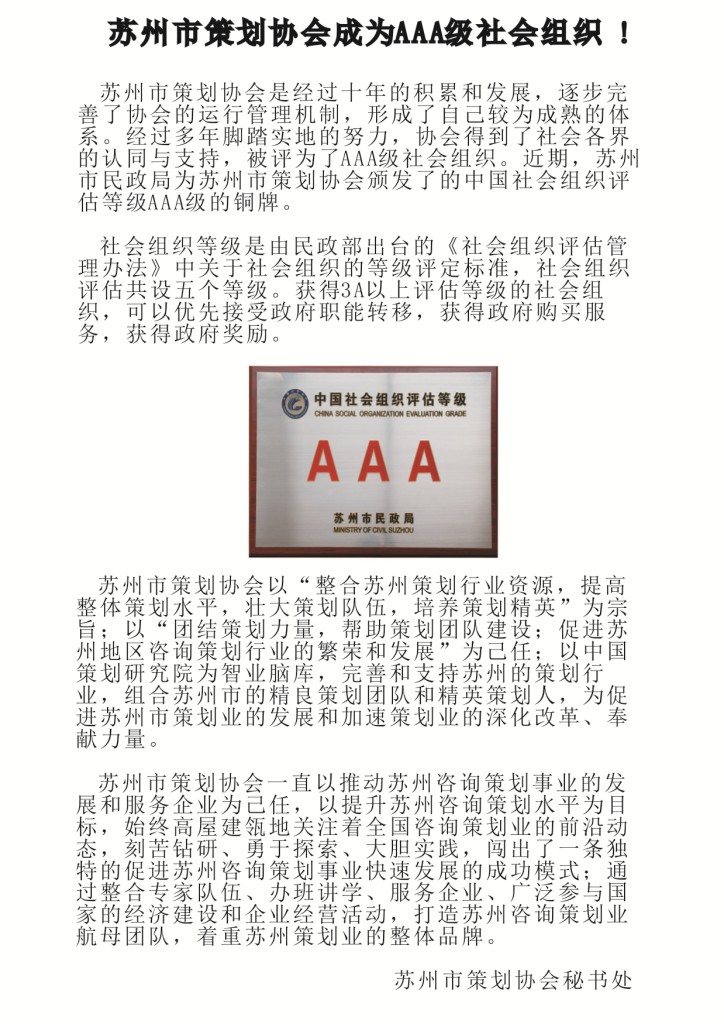 苏州市策划协会成为AAA级社会组织！

苏州市策划协会是经过十年的积累和发展，逐步完善了协会的运行管理机制，形成了自己较为成熟的体系。经过多年脚踏实地的努力，协会得到了社会各界的认同与支持，被评为了AAA级社会组织。近期，苏州市民政局为苏州市策划协会颁发了的中国社会组织评估等级AAA级的铜牌。

社会组织等级是由民政部出台的《社会组织评估管理办法》中关于社会组织的等级评定标准，社会组织评估共设五个等级。获得3A以上评估等级的社会组织，可以优先接受政府职能转移，获得政府购买服务，获得政府奖励。

中国社会组织评估等级
CHINA SOCIAL ORGANIZATION EVALUATION GRADE
AAA
苏州市民政局
MINISTRY OF CIVIL SUZHOU

苏州市策划协会以“整合苏州策划行业资源，提高整体策划水平，壮大策划队伍，培养策划精英”为宗旨；以“团结策划力量，帮助策划团队建设；促进苏州地区咨询策划行业的繁荣和发展”为己任；以中国策划研究院为智业脑库，完善和支持苏州的策划行业，组合苏州市的精良策划团队和精英策划人，为促进苏州市策划业的发展和加速策划业的深化改革、奉献力量。

苏州市策划协会一直以推动苏州咨询策划事业的发展和服务企业为己任，以提升苏州咨询策划水平为目标，始终高屋建瓴地关注着全国咨询策划业的前沿动态，刻苦钻研、勇于探索、大胆实践，闯出了一条独特的促进苏州咨询策划事业快速发展的成功模式；通过整合专家队伍、办班讲学、服务企业、广泛参与国家的经济建设和企业经营活动，打造苏州咨询策划业航母团队，着重苏州策划业的整体品牌。

苏州市策划协会秘书处